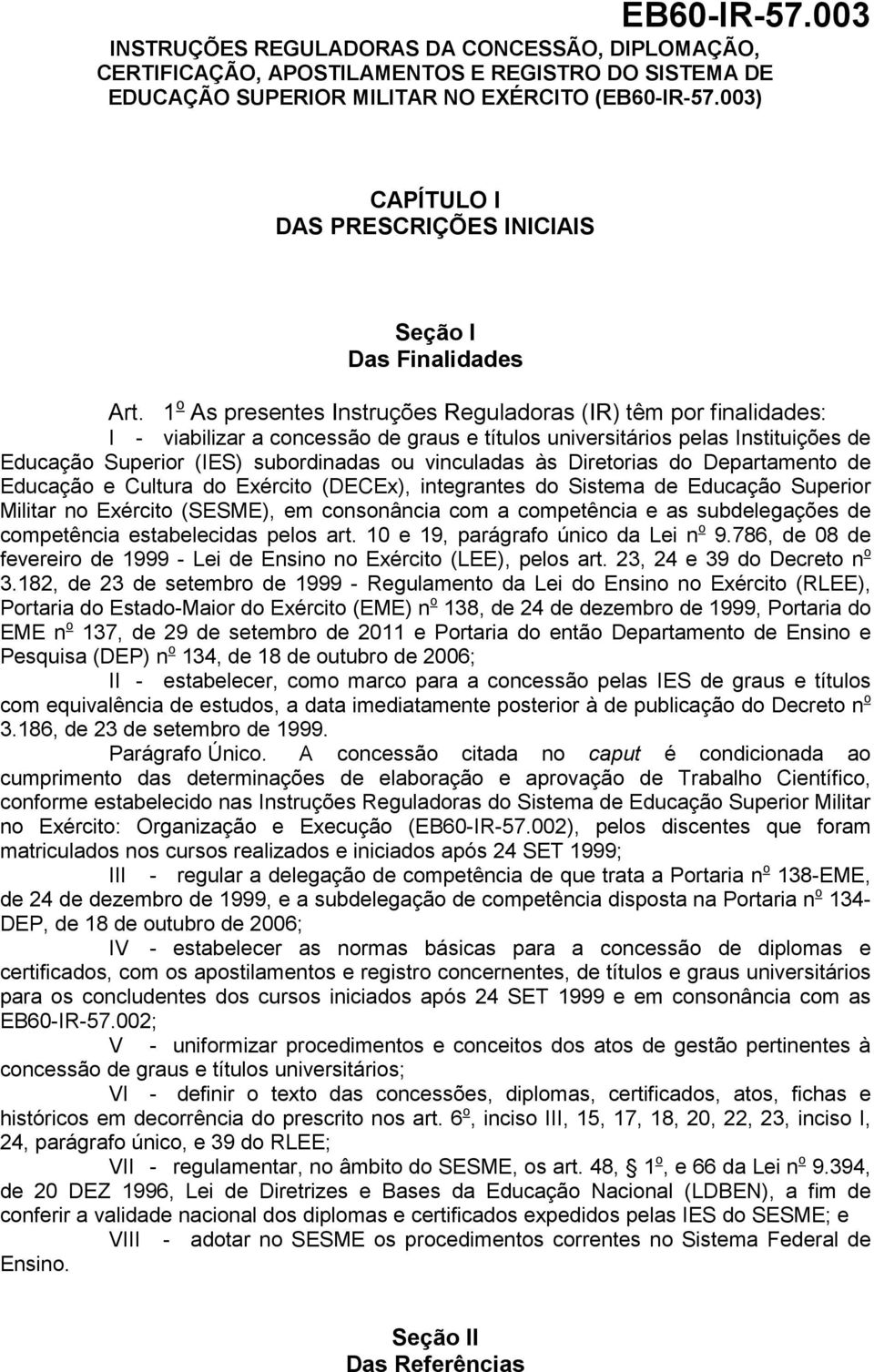 EB60-IR-57.003

INSTRUÇÕES REGULADORAS DA CONCESSÃO, DIPLOMAÇÃO, CERTIFICAÇÃO, APOSTILAMENTOS E REGISTRO DO SISTEMA DE EDUCAÇÃO SUPERIOR MILITAR NO EXÉRCITO (EB60-IR-57.003)

CAPÍTULO I
DAS PRESCRIÇÕES INICIAIS

Seção I
Das Finalidades

Art. 1º As presentes Instruções Reguladoras (IR) têm por finalidades:

I - viabilizar a concessão de graus e títulos universitários pelas Instituições de Educação Superior (IES) subordinadas ou vinculadas às Diretorias do Departamento de Educação e Cultura do Exército (DECEx), integrantes do Sistema de Educação Superior Militar no Exército (SESME), em consonância com a competência e as subdelegações de competência estabelecidas pelos art. 10 e 19, parágrafo único da Lei nº 9.786, de 08 de fevereiro de 1999 - Lei de Ensino no Exército (LEE), pelos art. 23, 24 e 39 do Decreto nº 3.182, de 23 de setembro de 1999 - Regulamento da Lei do Ensino no Exército (RLEE), Portaria do Estado-Maior do Exército (EME) nº 138, de 24 de dezembro de 1999, Portaria do EME nº 137, de 29 de setembro de 2011 e Portaria do então Departamento de Ensino e Pesquisa (DEP) nº 134, de 18 de outubro de 2006;

II - estabelecer, como marco para a concessão pelas IES de graus e títulos com equivalência de estudos, a data imediatamente posterior à de publicação do Decreto nº 3.186, de 23 de setembro de 1999.

Parágrafo Único. A concessão citada no caput é condicionada ao cumprimento das determinações de elaboração e aprovação de Trabalho Científico, conforme estabelecido nas Instruções Reguladoras do Sistema de Educação Superior Militar no Exército: Organização e Execução (EB60-IR-57.002), pelos discentes que foram matriculados nos cursos realizados e iniciados após 24 SET 1999;

III - regular a delegação de competência de que trata a Portaria nº 138-EME, de 24 de dezembro de 1999, e a subdelegação de competência disposta na Portaria nº 134-DEP, de 18 de outubro de 2006;

IV - estabelecer as normas básicas para a concessão de diplomas e certificados, com os apostilamentos e registro concernentes, de títulos e graus universitários para os concludentes dos cursos iniciados após 24 SET 1999 e em consonância com as EB60-IR-57.002;

V - uniformizar procedimentos e conceitos dos atos de gestão pertinentes à concessão de graus e títulos universitários;

VI - definir o texto das concessões, diplomas, certificados, atos, fichas e históricos em decorrência do prescrito nos art. 6º, inciso III, 15, 17, 18, 20, 22, 23, inciso I, 24, parágrafo único, e 39 do RLEE;

VII - regulamentar, no âmbito do SESME, os art. 48, § 1º, e 66 da Lei nº 9.394, de 20 DEZ 1996, Lei de Diretrizes e Bases da Educação Nacional (LDBEN), a fim de conferir a validade nacional dos diplomas e certificados expedidos pelas IES do SESME; e

VIII - adotar no SESME os procedimentos correntes no Sistema Federal de Ensino.

Seção II
Das Referências